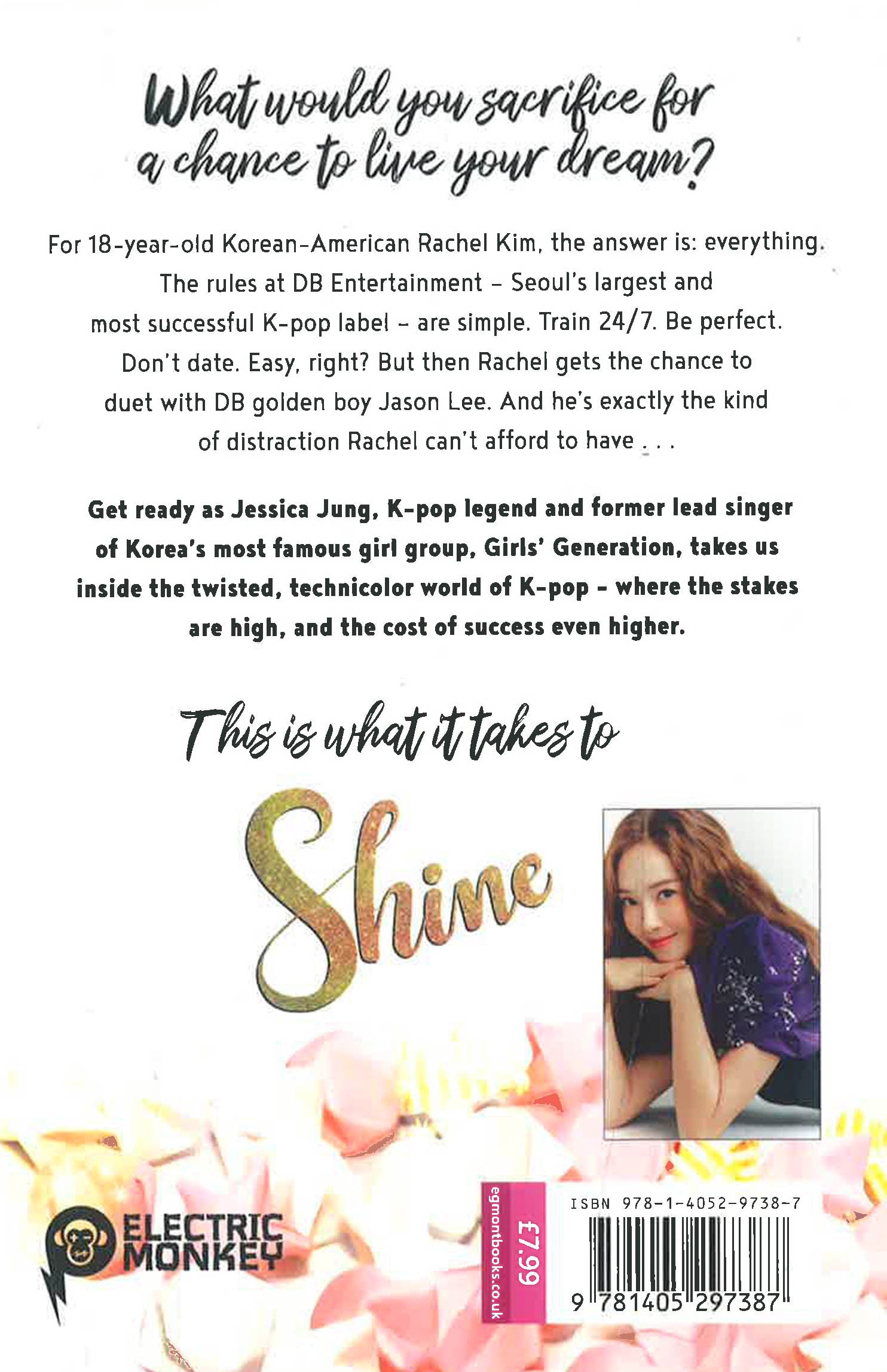 What would you sacrifice for a chance to live your dream?

For 18-year-old Korean-American Rachel Kim, the answer is: everything. The rules at DB Entertainment - Seoul's largest and most successful K-pop label - are simple. Train 24/7. Be perfect. Don't date. Easy, right? But then Rachel gets the chance to duet with DB golden boy Jason Lee. And he's exactly the kind of distraction Rachel can't afford to have . . .

Get ready as Jessica Jung, K-pop legend and former lead singer of Korea's most famous girl group, Girls' Generation, takes us inside the twisted, technicolor world of K-pop - where the stakes are high, and the cost of success even higher.

This is what it takes to

Shine

ELECTRIC MONKEY

egmontbooks.co.uk

£7.99

ISBN 978-1-4052-9738-7

9 781405 297387